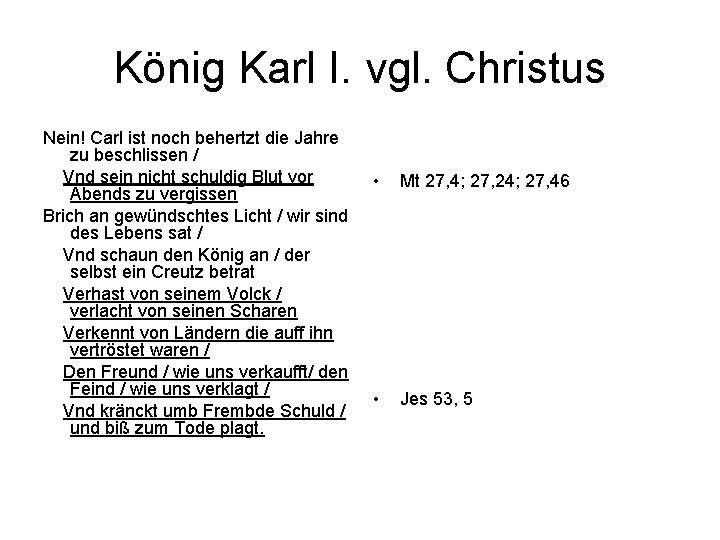 König Karl I. vgl. Christus

Nein! Carl ist noch behertzt die Jahre zu beschlissen /
Vnd sein nicht schuldig Blut vor Abends zu vergissen
Brich an gewündschtes Licht / wir sind des Lebens sat /
Vnd schaun den König an / der selbst ein Creutz betrat
Verhast von seinem Volck / verlacht von seinen Scharen
Verkennt von Ländern die auff ihn vertröstet waren /
Den Freund / wie uns verkaufft/ den Feind / wie uns verklagt /
Vnd kränckt umb Frembde Schuld / und biß zum Tode plagt.

• Mt 27,4; 27,24; 27,46

• Jes 53, 5